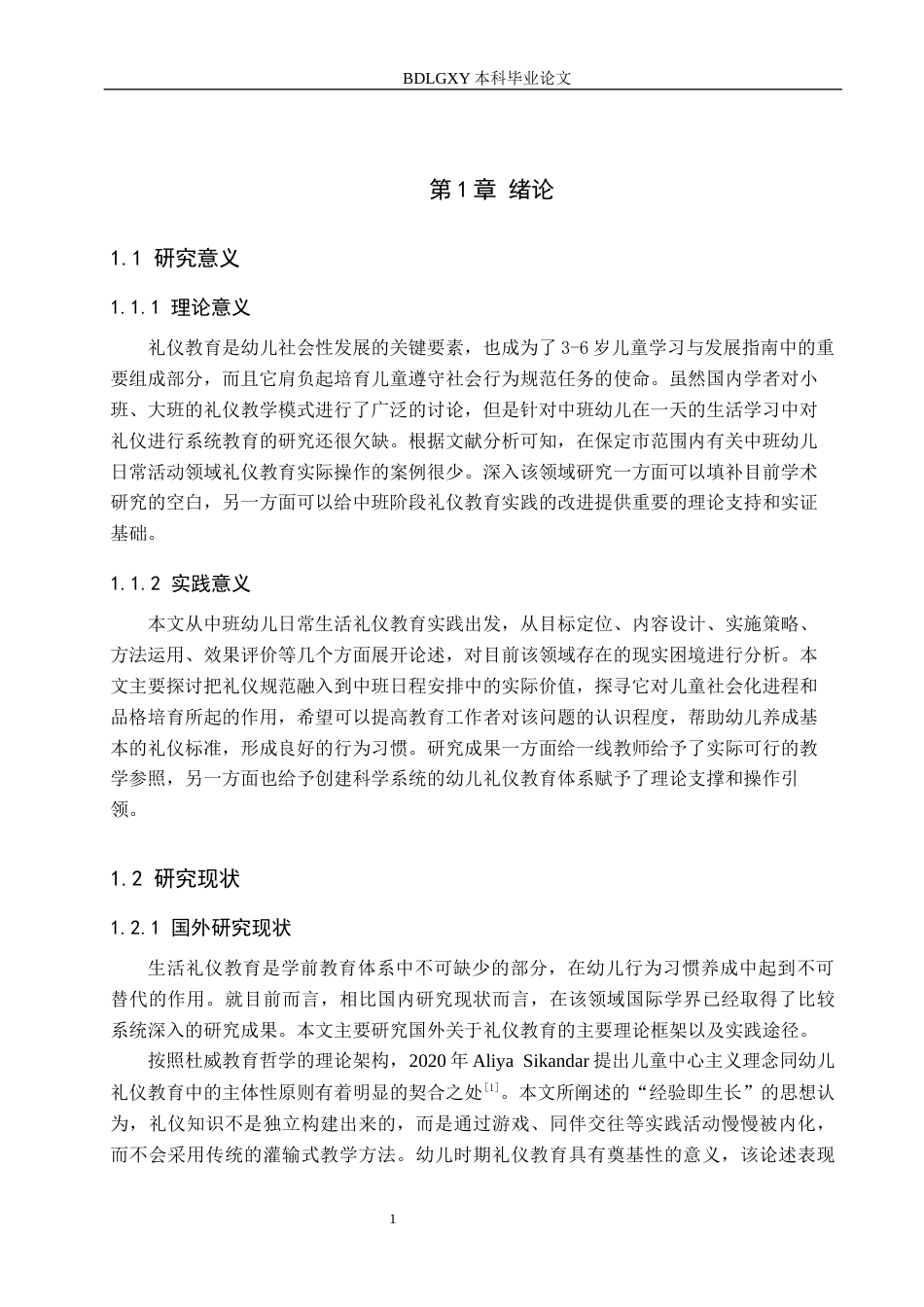 BDLGXY本科毕业论文

第1章 绪论

1.1 研究意义

1.1.1 理论意义

礼仪教育是幼儿社会性发展的关键要素，也成为了3-6岁儿童学习与发展指南中的重要组成部分，而且它肩负起培育儿童遵守社会行为规范任务的使命。虽然国内学者对小班、大班的礼仪教学模式进行了广泛的讨论，但是针对中班幼儿在一天的生活学习中对礼仪进行系统教育的研究还很欠缺。根据文献分析可知，在保定市范围内有关中班幼儿日常活动领域礼仪教育实际操作的案例很少。深入该领域研究一方面可以填补目前学术研究的空白，另一方面可以给中班阶段礼仪教育实践的改进提供重要的理论支持和实证基础。

1.1.2 实践意义

本文从中班幼儿日常生活礼仪教育实践出发，从目标定位、内容设计、实施策略、方法运用、效果评价等几个方面展开论述，对目前该领域存在的现实困境进行分析。本文主要探讨把礼仪规范融入到中班日程安排中的实际价值，探寻它对儿童社会化进程和品格培育所起的作用，希望可以提高教育工作者对该问题的认识程度，帮助幼儿养成基本的礼仪标准，形成良好的行为习惯。研究成果一方面给一线教师给予了实际可行的教学参照，另一方面也给予创建科学系统的幼儿礼仪教育体系赋予了理论支撑和操作引领。

1.2 研究现状

1.2.1 国外研究现状

生活礼仪教育是学前教育体系中不可缺少的部分，在幼儿行为习惯养成中起到不可替代的作用。就目前而言，相比国内研究现状而言，在该领域国际学界已经取得了比较系统深入的研究成果。本文主要研究国外关于礼仪教育的主要理论框架以及实践途径。

按照杜威教育哲学的理论架构，2020年Aliya Sikandar提出儿童中心主义理念同幼儿礼仪教育中的主体性原则有着明显的契合之处$^{[1]}$。本文所阐述的“经验即生长”的思想认为，礼仪知识不是独立构建出来的，而是通过游戏、同伴交往等实践活动慢慢被内化，而不会采用传统的灌输式教学方法。幼儿时期礼仪教育具有奠基性的意义，该论述表现

1